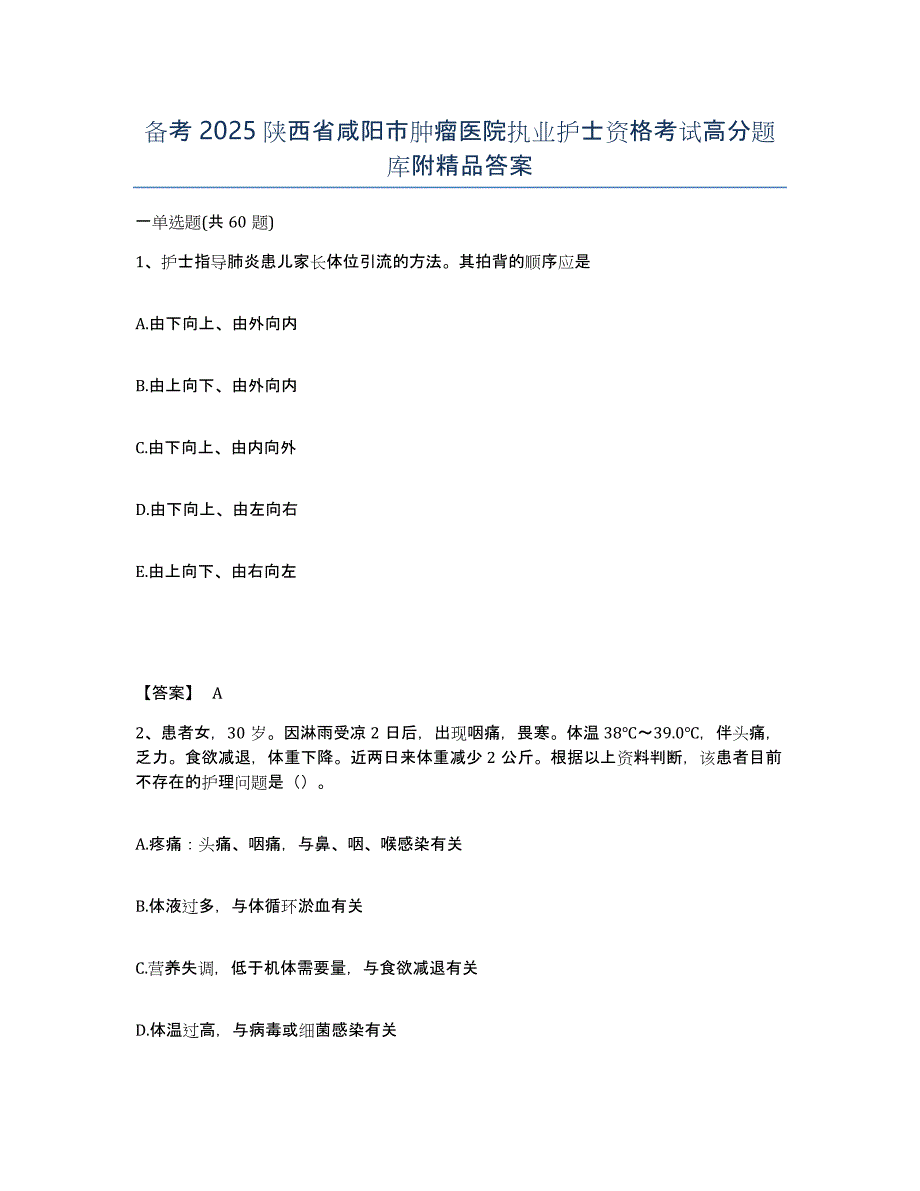 备考 2025 陕西省咸阳市肿瘤医院执业护士资格考试高分题库附精品答案

一单选题(共 60 题)

1、护士指导肺炎患儿家长体位引流的方法。其拍背的顺序应是

A.由下向上、由外向内

B.由上向下、由外向内

C.由下向上、由内向外

D.由下向上、由左向右

E.由上向下、由右向左

【答案】 A

2、患者女，30 岁。因淋雨受凉 2 日后，出现咽痛，畏寒。体温 38℃～39.0℃，伴头痛，乏力。食欲减退，体重下降。近两日来体重减少 2 公斤。根据以上资料判断，该患者目前不存在的护理问题是（）。

A.疼痛：头痛、咽痛，与鼻、咽、喉感染有关

B.体液过多，与体循环淤血有关

C.营养失调，低于机体需要量，与食欲减退有关

D.体温过高，与病毒或细菌感染有关